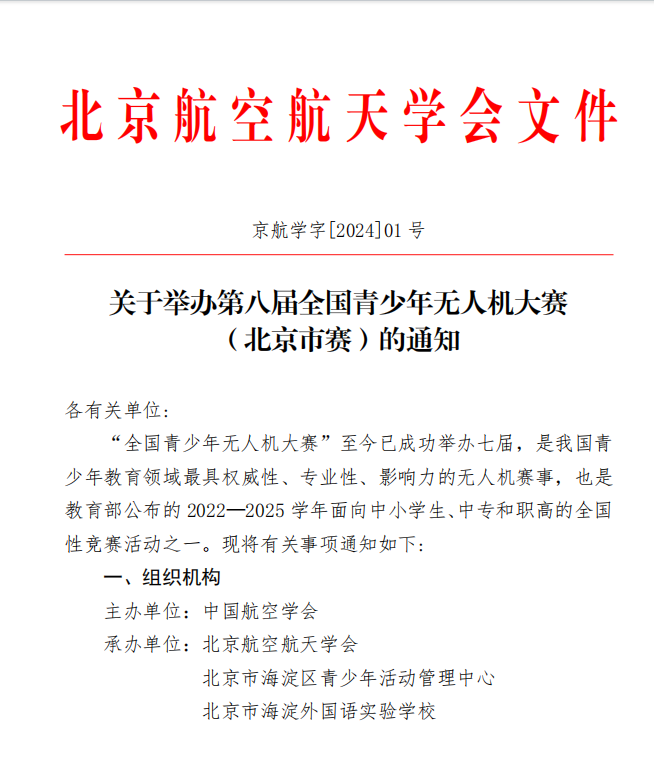 北京航空航天学会文件

京航学字[2024]01 号

关于举办第八届全国青少年无人机大赛（北京市赛）的通知

各有关单位：

“全国青少年无人机大赛”至今已成功举办七届，是我国青少年教育领域最具权威性、专业性、影响力的无人机赛事，也是教育部公布的 2022—2025 学年面向中小学生、中专和职高的全国性竞赛活动之一。现将有关事项通知如下：

一、组织机构

主办单位：中国航空学会

承办单位：北京航空航天学会

北京市海淀区青少年活动管理中心

北京市海淀外国语实验学校